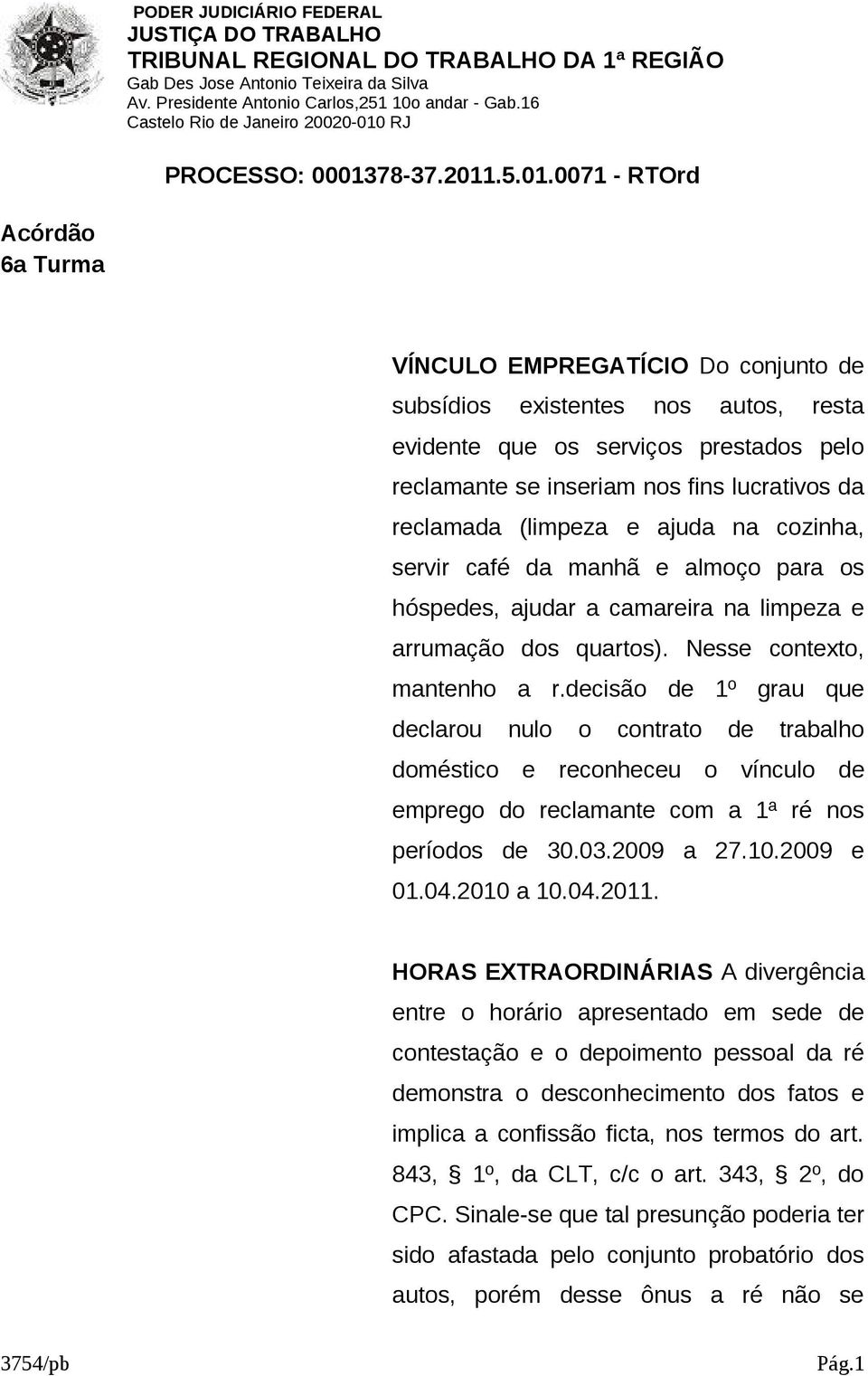 PODER JUDICIÁRIO FEDERAL
JUSTIÇA DO TRABALHO
TRIBUNAL REGIONAL DO TRABALHO DA 1ª REGIÃO
Gab Des Jose Antonio Teixeira da Silva
Av. Presidente Antonio Carlos,251 10o andar - Gab.16
Castelo Rio de Janeiro 20020-010 RJ

PROCESSO: 0001378-37.2011.5.01.0071 - RTOrd

Acórdão
6a Turma

VÍNCULO EMPREGATÍCIO Do conjunto de subsídios existentes nos autos, resta evidente que os serviços prestados pelo reclamante se inseriam nos fins lucrativos da reclamada (limpeza e ajuda na cozinha, servir café da manhã e almoço para os hóspedes, ajudar a camareira na limpeza e arrumação dos quartos). Nesse contexto, mantenho a r.decisão de 1º grau que declarou nulo o contrato de trabalho doméstico e reconheceu o vínculo de emprego do reclamante com a 1ª ré nos períodos de 30.03.2009 a 27.10.2009 e 01.04.2010 a 10.04.2011.

HORAS EXTRAORDINÁRIAS A divergência entre o horário apresentado em sede de contestação e o depoimento pessoal da ré demonstra o desconhecimento dos fatos e implica a confissão ficta, nos termos do art. 843, § 1º, da CLT, c/c o art. 343, § 2º, do CPC. Sinale-se que tal presunção poderia ter sido afastada pelo conjunto probatório dos autos, porém desse ônus a ré não se

3754/pb
Pág.1